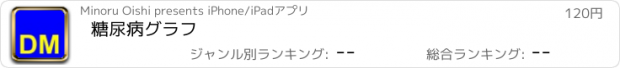 DM

Minoru Oishi presents iPhone/iPadアプリ

120円

糖尿病グラフ

ジャンル別ランキング: --

総合ランキング: --